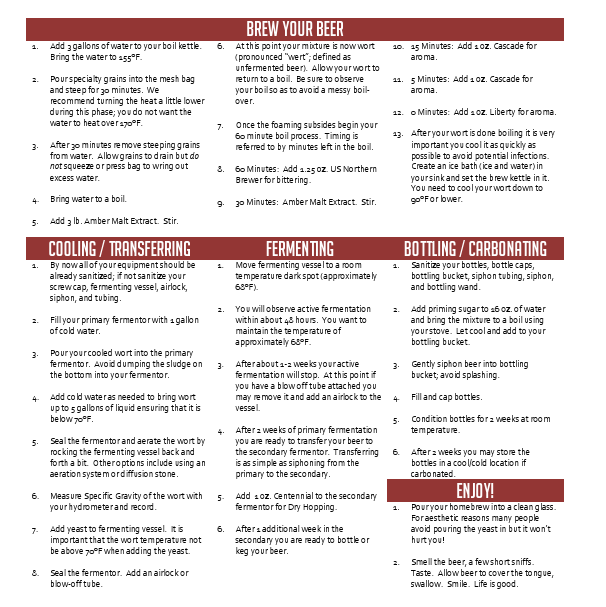 BREW YOUR BEER

1. Add 3 gallons of water to your boil kettle. Bring the water to 155°F.

2. Pour specialty grains into the mesh bag and steep for 30 minutes. We recommend turning the heat a little lower during this phase; you do not want the water to heat over 170°F.

3. After 30 minutes remove steeping grains from water. Allow grains to drain but do not squeeze or press bag to wring out excess water.

4. Bring water to a boil.

5. Add 3 lb. Amber Malt Extract. Stir.

6. At this point your mixture is now wort (pronounced "wert"; defined as unfermented beer). Allow your wort to return to a boil. Be sure to observe your boil so as to avoid a messy boil-over.

7. Once the foaming subsides begin your 60 minute boil process. Timing is referred to by minutes left in the boil.

8. 60 Minutes: Add 1.25 oz. US Northern Brewer for bittering.

9. 30 Minutes: Amber Malt Extract. Stir.

10. 15 Minutes: Add 1 oz. Cascade for aroma.

11. 5 Minutes: Add 1 oz. Cascade for aroma.

12. 0 Minutes: Add 1 oz. Liberty for aroma.

13. After your wort is done boiling it is very important you cool it as quickly as possible to avoid potential infections. Create an ice bath (ice and water) in your sink and set the brew kettle in it. You need to cool your wort down to 90°F or lower.

COOLING / TRANSFERRING

1. By now all of your equipment should be already sanitized; if not sanitize your screw cap, fermenting vessel, airlock, siphon, and tubing.

2. Fill your primary fermentor with 1 gallon of cold water.

3. Pour your cooled wort into the primary fermentor. Avoid dumping the sludge on the bottom into your fermentor.

4. Add cold water as needed to bring wort up to 5 gallons of liquid ensuring that it is below 70°F.

5. Seal the fermentor and aerate the wort by rocking the fermenting vessel back and forth a bit. Other options include using an aeration system or diffusion stone.

6. Measure Specific Gravity of the wort with your hydrometer and record.

7. Add yeast to fermenting vessel. It is important that the wort temperature not be above 70°F when adding the yeast.

8. Seal the fermentor. Add an airlock or blow-off tube.

FERMENTING

1. Move fermenting vessel to a room temperature dark spot (approximately 68°F).

2. You will observe active fermentation within about 48 hours. You want to maintain the temperature of approximately 68°F.

3. After about 1-2 weeks your active fermentation will stop. At this point if you have a blow off tube attached you may remove it and add an airlock to the vessel.

4. After 2 weeks of primary fermentation you are ready to transfer your beer to the secondary fermentor. Transferring is as simple as siphoning from the primary to the secondary.

5. Add 1 oz. Centennial to the secondary fermentor for Dry Hopping.

6. After 1 additional week in the secondary you are ready to bottle or keg your beer.

BOTTLING / CARBONATING

1. Sanitize your bottles, bottle caps, bottling bucket, siphon tubing, siphon, and bottling wand.

2. Add priming sugar to 16 oz. of water and bring the mixture to a boil using your stove. Let cool and add to your bottling bucket.

3. Gently siphon beer into bottling bucket; avoid splashing.

4. Fill and cap bottles.

5. Condition bottles for 2 weeks at room temperature.

6. After 2 weeks you may store the bottles in a cool/cold location if carbonated.

ENJOY!

1. Pour your homebrew into a clean glass. For aesthetic reasons many people avoid pouring the yeast in but it won't hurt you!

2. Smell the beer, a few short sniffs. Taste. Allow beer to cover the tongue, swallow. Smile. Life is good.